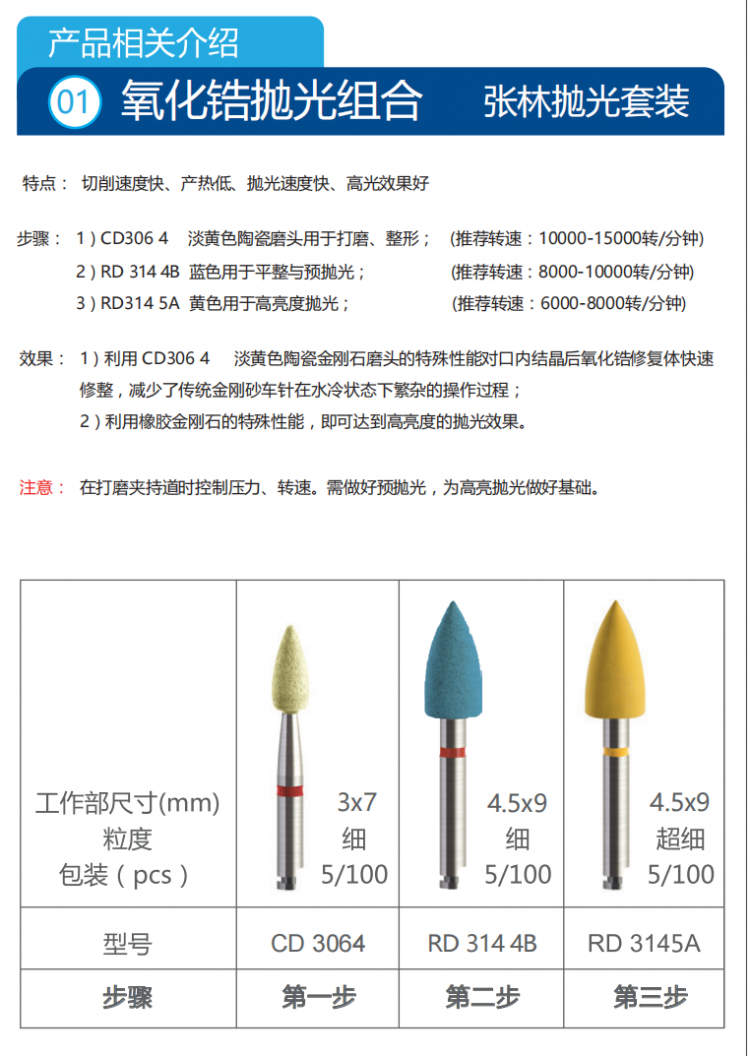 产品相关介绍

01 氧化锆抛光组合 张林抛光套装

特点： 切削速度快、产热低、抛光速度快、高光效果好

步骤： 1）CD306 4 淡黄色陶瓷磨头用于打磨、整形； （推荐转速：10000-15000转/分钟）
2）RD 314 4B 蓝色用于平整与预抛光； （推荐转速：8000-10000转/分钟）
3）RD314 5A 黄色用于高亮度抛光； （推荐转速：6000-8000转/分钟）

效果： 1）利用 CD306 4 淡黄色陶瓷金刚石磨头的特殊性能对口内结晶后氧化锆修复体快速修整，减少了传统金刚砂车针在水冷状态下繁杂的操作过程；
2）利用橡胶金刚石的特殊性能，即可达到高亮度的抛光效果。

注意： 在打磨夹持道时控制压力、转速。需做好预抛光，为高亮抛光做好基础。

| 工作部尺寸(mm) 粒度 包装（pcs） | 3x7 细 5/100 | 4.5x9 细 5/100 | 4.5x9 超细 5/100 |
|---|---|---|---|
| 型号 | CD 3064 | RD 314 4B | RD 3145A |
| 步骤 | 第一步 | 第二步 | 第三步 |